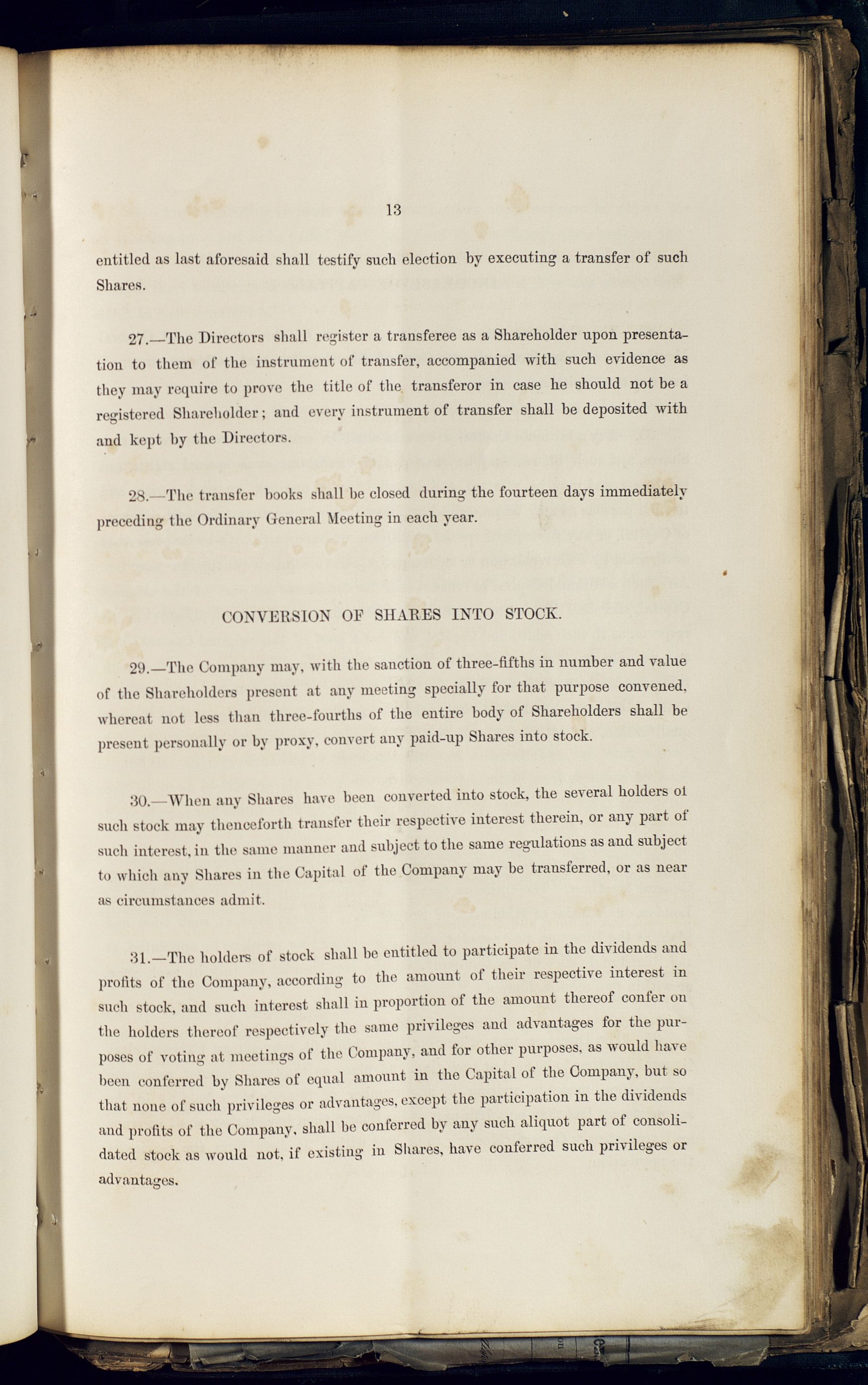 13

entitled as last aforesaid shall testify such election by executing a transfer of such Shares.

27.—The Directors shall register a transferee as a Shareholder upon presentation to them of the instrument of transfer, accompanied with such evidence as they may require to prove the title of the transferor in case he should not be a registered Shareholder; and every instrument of transfer shall be deposited with and kept by the Directors.

28.—The transfer books shall be closed during the fourteen days immediately preceding the Ordinary General Meeting in each year.

CONVERSION OF SHARES INTO STOCK.

29.—The Company may, with the sanction of three-fifths in number and value of the Shareholders present at any meeting specially for that purpose convened, whereat not less than three-fourths of the entire body of Shareholders shall be present personally or by proxy, convert any paid-up Shares into stock.

30.—When any Shares have been converted into stock, the several holders of such stock may thenceforth transfer their respective interest therein, or any part of such interest, in the same manner and subject to the same regulations as and subject to which any Shares in the Capital of the Company may be transferred, or as near as circumstances admit.

31.—The holders of stock shall be entitled to participate in the dividends and profits of the Company, according to the amount of their respective interest in such stock, and such interest shall in proportion of the amount thereof confer on the holders thereof respectively the same privileges and advantages for the purposes of voting at meetings of the Company, and for other purposes, as would have been conferred by Shares of equal amount in the Capital of the Company, but so that none of such privileges or advantages, except the participation in the dividends and profits of the Company, shall be conferred by any such aliquot part of consolidated stock as would not, if existing in Shares, have conferred such privileges or advantages.